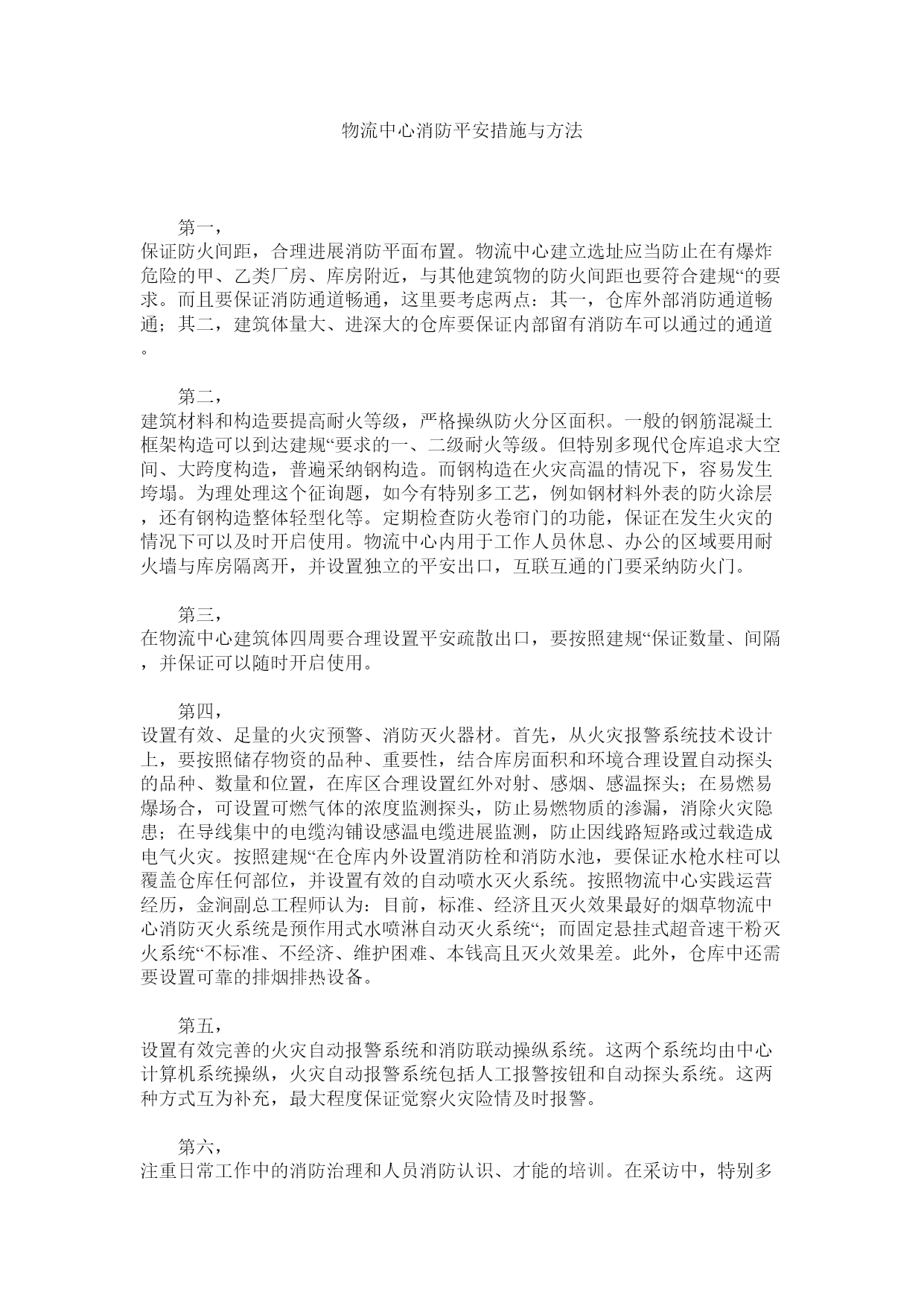 物流中心消防平安措施与方法

第一，
保证防火间距，合理进展消防平面布置。物流中心建立选址应当防止在有爆炸危险的甲、乙类厂房、库房附近，与其他建筑物的防火间距也要符合建规“的要求。而且要保证消防通道畅通，这里要考虑两点：其一，仓库外部消防通道畅通；其二，建筑体量大、进深大的仓库要保证内部留有消防车可以通过的通道。

第二，
建筑材料和构造要提高耐火等级，严格操纵防火分区面积。一般的钢筋混凝土框架构造可以到达建规“要求的一、二级耐火等级。但特别多现代仓库追求大空间、大跨度构造，普遍采纳钢构造。而钢构造在火灾高温的情况下，容易发生垮塌。为理处理这个征询题，如今有特别多工艺，例如钢材料外表的防火涂层，还有钢构造整体轻型化等。定期检查防火卷帘门的功能，保证在发生火灾的情况下可以及时开启使用。物流中心内用于工作人员休息、办公的区域要用耐火墙与库房隔离开，并设置独立的平安出口，互联互通的门要采纳防火门。

第三，
在物流中心建筑体四周要合理设置平安疏散出口，要按照建规“保证数量、间隔，并保证可以随时开启使用。

第四，
设置有效、足量的火灾预警、消防灭火器材。首先，从火灾报警系统技术设计上，要按照储存物资的品种、重要性，结合库房面积和环境合理设置自动探头的品种、数量和位置，在库区合理设置红外对射、感烟、感温探头；在易燃易爆场合，可设置可燃气体的浓度监测探头，防止易燃物质的渗漏，消除火灾隐患；在导线集中的电缆沟铺设感温电缆进展监测，防止因线路短路或过载造成电气火灾。按照建规“在仓库内外设置消防栓和消防水池，要保证水枪水柱可以覆盖仓库任何部位，并设置有效的自动喷水灭火系统。按照物流中心实践运营经历，金涧副总工程师认为：目前，标准、经济且灭火效果最好的烟草物流中心消防灭火系统是预作用式水喷淋自动灭火系统“；而固定悬挂式超音速干粉灭火系统“不标准、不经济、维护困难、本钱高且灭火效果差。此外，仓库中还需要设置可靠的排烟排热设备。

第五，
设置有效完善的火灾自动报警系统和消防联动操纵系统。这两个系统均由中心计算机系统操纵，火灾自动报警系统包括人工报警按钮和自动探头系统。这两种方式互为补充，最大程度保证觉察火灾险情及时报警。

第六，
注重日常工作中的消防治理和人员消防认识、才能的培训。在采访中，特别多